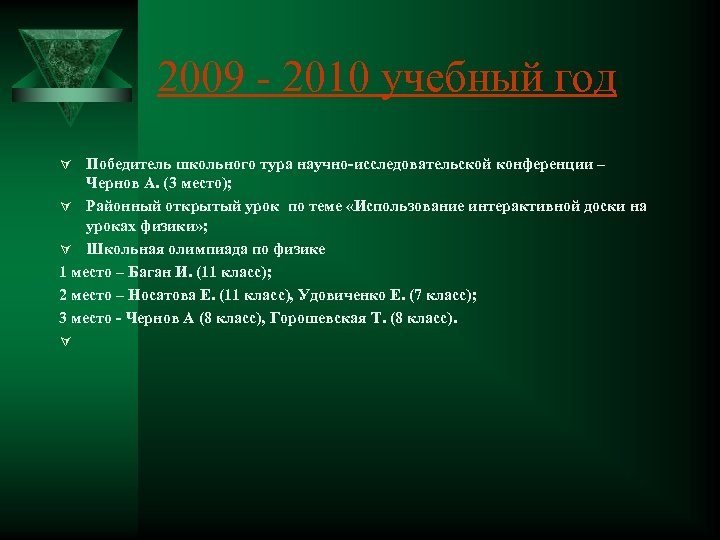 2009 - 2010 учебный год

Победитель школьного тура научно-исследовательской конференции – Чернов А. (3 место);

Районный открытый урок по теме «Использование интерактивной доски на уроках физики»;

Школьная олимпиада по физике

1 место – Баган И. (11 класс);

2 место – Носатова Е. (11 класс), Удовиченко Е. (7 класс);

3 место - Чернов А (8 класс), Горошевская Т. (8 класс).